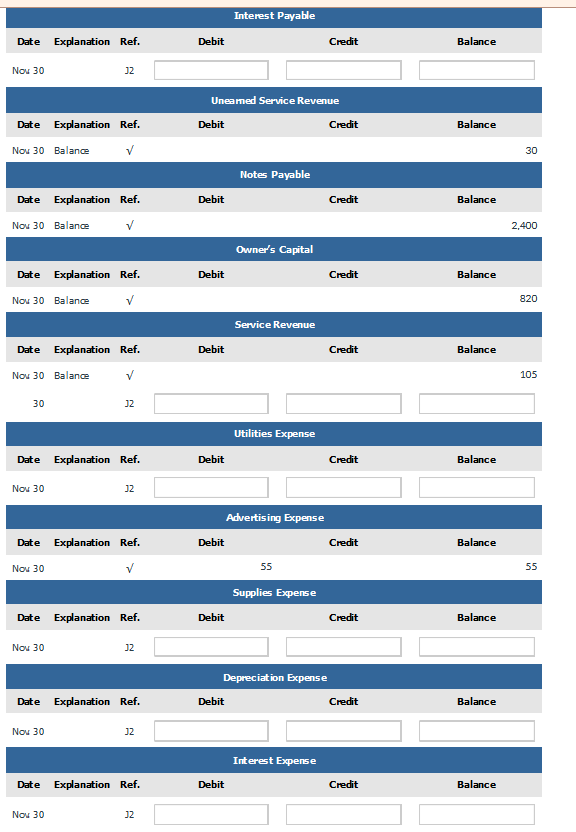 Interest Payable

| Date | Explanation | Ref. | Debit | Credit | Balance |
|---|---|---|---|---|---|
| Nov 30 | | J2 | | | |

Unearned Service Revenue

| Date | Explanation | Ref. | Debit | Credit | Balance |
|---|---|---|---|---|---|
| Nov 30 | Balance | √ | | | 30 |

Notes Payable

| Date | Explanation | Ref. | Debit | Credit | Balance |
|---|---|---|---|---|---|
| Nov 30 | Balance | √ | | | 2,400 |

Owner's Capital

| Date | Explanation | Ref. | Debit | Credit | Balance |
|---|---|---|---|---|---|
| Nov 30 | Balance | √ | | | 820 |

Service Revenue

| Date | Explanation | Ref. | Debit | Credit | Balance |
|---|---|---|---|---|---|
| Nov 30 | Balance | √ | | | 105 |
| 30 | | J2 | | | |

Utilities Expense

| Date | Explanation | Ref. | Debit | Credit | Balance |
|---|---|---|---|---|---|
| Nov 30 | | J2 | | | |

Advertising Expense

| Date | Explanation | Ref. | Debit | Credit | Balance |
|---|---|---|---|---|---|
| Nov 30 | | √ | 55 | | 55 |

Supplies Expense

| Date | Explanation | Ref. | Debit | Credit | Balance |
|---|---|---|---|---|---|
| Nov 30 | | J2 | | | |

Depreciation Expense

| Date | Explanation | Ref. | Debit | Credit | Balance |
|---|---|---|---|---|---|
| Nov 30 | | J2 | | | |

Interest Expense

| Date | Explanation | Ref. | Debit | Credit | Balance |
|---|---|---|---|---|---|
| Nov 30 | | J2 | | | |